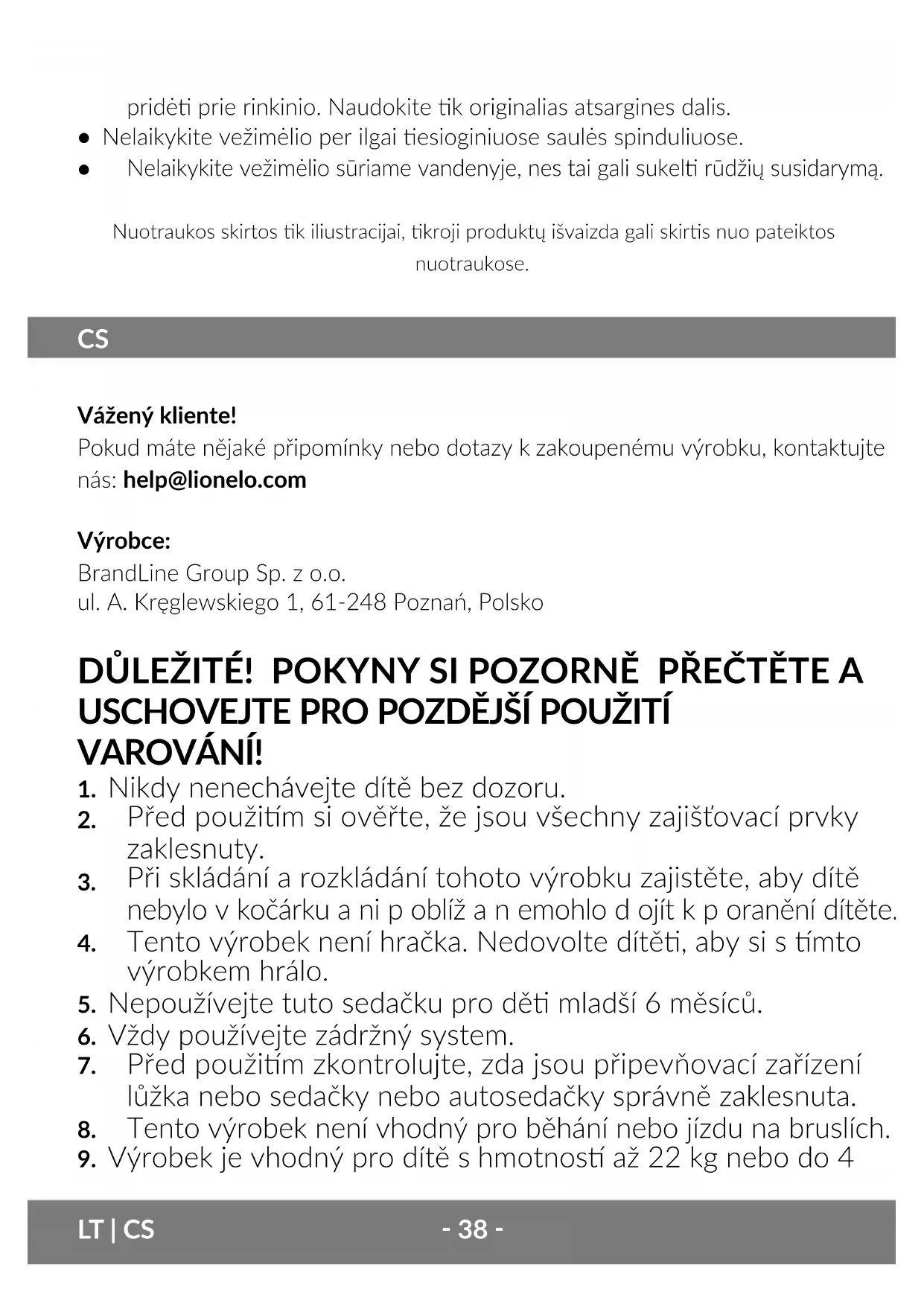 pridėti prie rinkinio. Naudokite tik originalias atsargines dalis.
● Nelaikykite vežimėlio per ilgai tiesioginiuose saulės spinduliuose.
● Nelaikykite vežimėlio sūriame vandenyje, nes tai gali sukelti rūdžių susidarymą.

Nuotraukos skirtos tik iliustracijai, tikroji produktų išvaizda gali skirtis nuo pateiktos nuotraukose.

CS

Vážený kliente!
Pokud máte nějaké připomínky nebo dotazy k zakoupenému výrobku, kontaktujte nás: help@lionelo.com

Výrobce:
BrandLine Group Sp. z o.o.
ul. A. Kręglewskiego 1, 61-248 Poznań, Polsko

DŮLEŽITÉ! POKYNY SI POZORNĚ PŘEČTĚTE A USCHOVEJTE PRO POZDĚJŠÍ POUŽITÍ
VAROVÁNÍ!
1. Nikdy nenechávejte dítě bez dozoru.
2. Před použitím si ověřte, že jsou všechny zajišťovací prvky zaklesnuty.
3. Při skládání a rozkládání tohoto výrobku zajistěte, aby dítě nebylo v kočárku a ni p oblíž a n emohlo d ojít k p oranění dítěte.
4. Tento výrobek není hračka. Nedovolte dítěti, aby si s tímto výrobkem hrálo.
5. Nepoužívejte tuto sedačku pro děti mladší 6 měsíců.
6. Vždy používejte zádržný system.
7. Před použitím zkontrolujte, zda jsou připevňovací zařízení lůžka nebo sedačky nebo autosedačky správně zaklesnuta.
8. Tento výrobek není vhodný pro běhání nebo jízdu na bruslích.
9. Výrobek je vhodný pro dítě s hmotností až 22 kg nebo do 4

LT | CS - 38 -